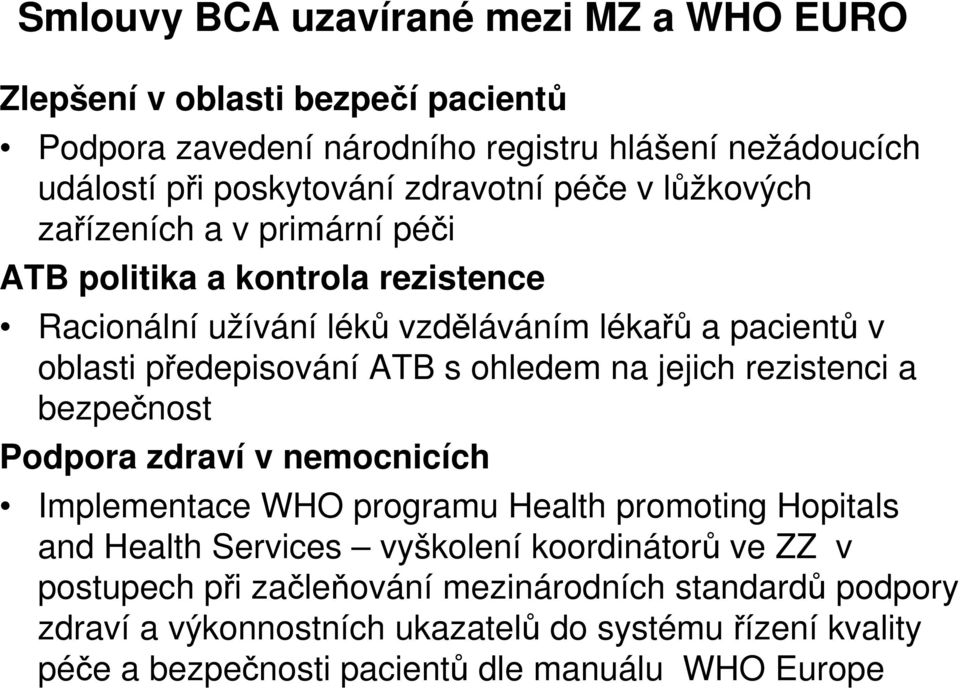 Smlouvy BCA uzavírané mezi MZ a WHO EURO

Zlepšení v oblasti bezpečí pacientů

• Podpora zavedení národního registru hlášení nežádoucích událostí při poskytování zdravotní péče v lůžkových zařízeních a v primární péči

ATB politika a kontrola rezistence

• Racionální užívání léků vzděláváním lékařů a pacientů v oblasti předepisování ATB s ohledem na jejich rezistenci a bezpečnost

Podpora zdraví v nemocnicích

• Implementace WHO programu Health promoting Hopitals and Health Services – vyškolení koordinátorů ve ZZ v postupech při začleňování mezinárodních standardů podpory zdraví a výkonnostních ukazatelů do systému řízení kvality péče a bezpečnosti pacientů dle manuálu WHO Europe